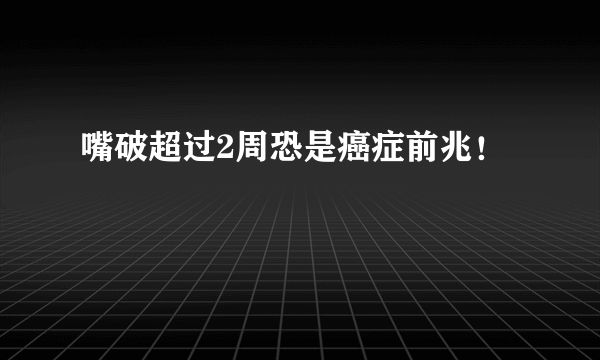 嘴破超过2周恐是癌症前兆！